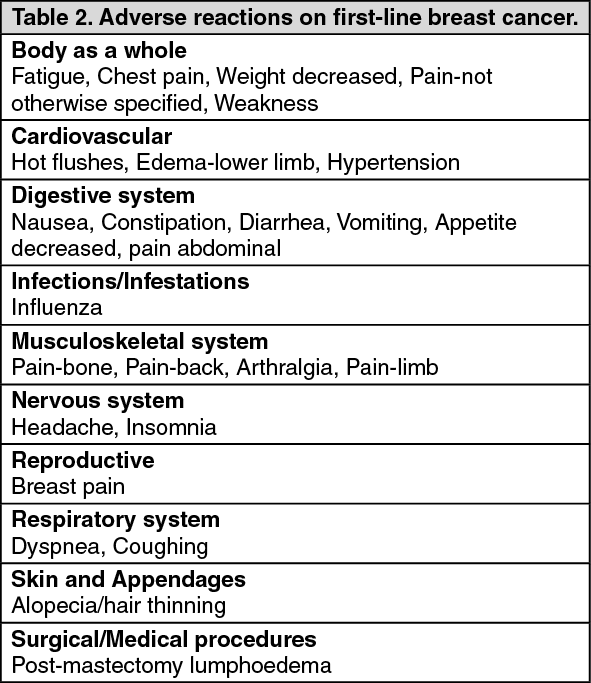 | Table 2. Adverse reactions on first-line breast cancer. |
|---|
| **Body as a whole** Fatigue, Chest pain, Weight decreased, Pain-not otherwise specified, Weakness |
| **Cardiovascular** Hot flushes, Edema-lower limb, Hypertension |
| **Digestive system** Nausea, Constipation, Diarrhea, Vomiting, Appetite decreased, pain abdominal |
| **Infections/Infestations** Influenza |
| **Musculoskeletal system** Pain-bone, Pain-back, Arthralgia, Pain-limb |
| **Nervous system** Headache, Insomnia |
| **Reproductive** Breast pain |
| **Respiratory system** Dyspnea, Coughing |
| **Skin and Appendages** Alopecia/hair thinning |
| **Surgical/Medical procedures** Post-mastectomy lumphoedema |